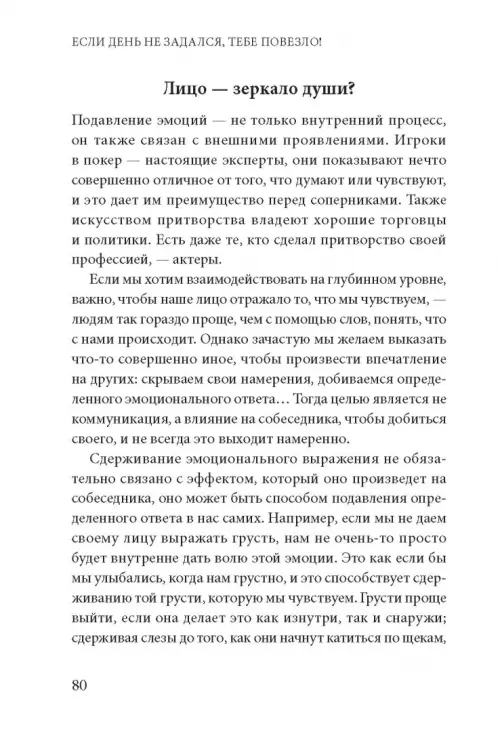 ЕСЛИ ДЕНЬ НЕ ЗАДАЛСЯ, ТЕБЕ ПОВЕЗЛО!

Лицо — зеркало души?

Подавление эмоций — не только внутренний процесс, он также связан с внешними проявлениями. Игроки в покер — настоящие эксперты, они показывают нечто совершенно отличное от того, что думают или чувствуют, и это дает им преимущество перед соперниками. Также искусством притворства владеют хорошие торговцы и политики. Есть даже те, кто сделал притворство своей профессией, — актеры.

Если мы хотим взаимодействовать на глубинном уровне, важно, чтобы наше лицо отражало то, что мы чувствуем, — людям так гораздо проще, чем с помощью слов, понять, что с нами происходит. Однако зачастую мы желаем выказать что-то совершенно иное, чтобы произвести впечатление на других: скрываем свои намерения, добиваемся определенного эмоционального ответа… Тогда целью является не коммуникация, а влияние на собеседника, чтобы добиться своего, и не всегда это выходит намеренно.

Сдерживание эмоционального выражения не обязательно связано с эффектом, который оно произведет на собеседника, оно может быть способом подавления определенного ответа в нас самих. Например, если мы не даем своему лицу выражать грусть, нам не очень-то просто будет внутренне дать волю этой эмоции. Это как если бы мы улыбались, когда нам грустно, и это способствует сдерживанию той грусти, которую мы чувствуем. Грусти проще выйти, если она делает это как изнутри, так и снаружи; сдерживая слезы до того, как они начнут катиться по щекам,

80